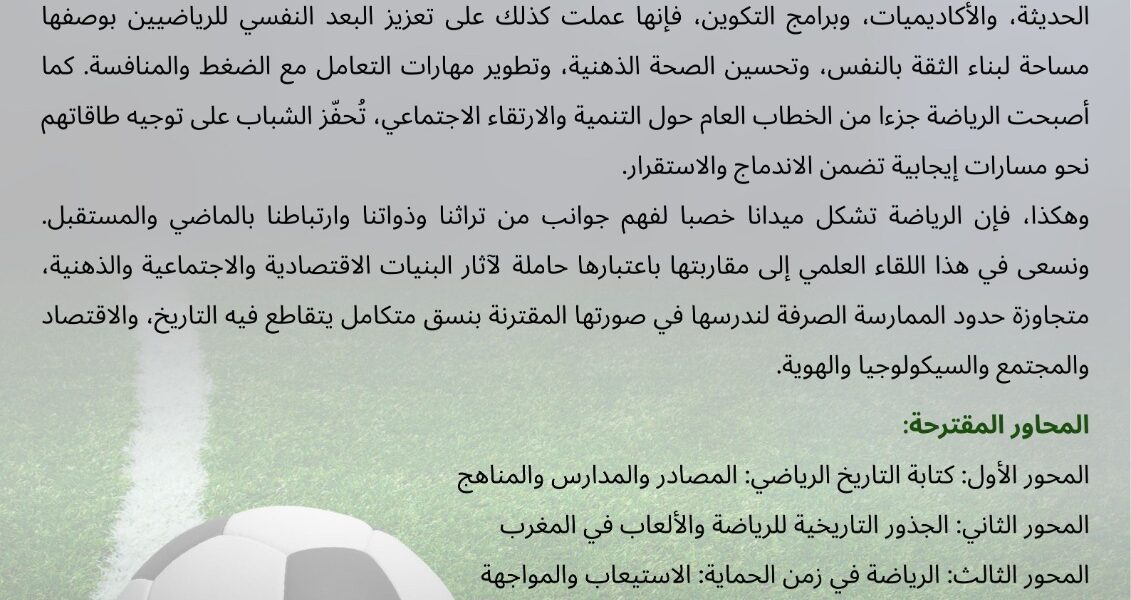 الحديثة، والأكاديميات، وبرامج التكوين، فإنها عملت كذلك على تعزيز البعد النفسي للرياضيين بوصفها مساحة لبناء الثقة بالنفس، وتحسين الصحة الذهنية، وتطوير مهارات التعامل مع الضغط والمنافسة. كما أصبحت الرياضة جزءا من الخطاب العام حول التنمية والارتقاء الاجتماعي، تُحفّز الشباب على توجيه طاقاتهم نحو مسارات إيجابية تضمن الاندماج والاستقرار.

وهكذا، فإن الرياضة تشكل ميدانا خصبا لفهم جوانب من تراثنا وذواتنا وارتباطنا بالماضي والمستقبل. ونسعى في هذا اللقاء العلمي إلى مقاربتها باعتبارها حاملة لآثار البنيات الاقتصادية والاجتماعية والذهنية، متجاوزة حدود الممارسة الصرفة لندرسها في صورتها المقترنة بنسق متكامل يتقاطع فيه التاريخ، والاقتصاد والمجتمع والسيكولوجيا والهوية.

المحاور المقترحة:

المحور الأول: كتابة التاريخ الرياضي: المصادر والمدارس والمناهج

المحور الثاني: الجذور التاريخية للرياضة والألعاب في المغرب

المحور الثالث: الرياضة في زمن الحماية: الاستيعاب والمواجهة